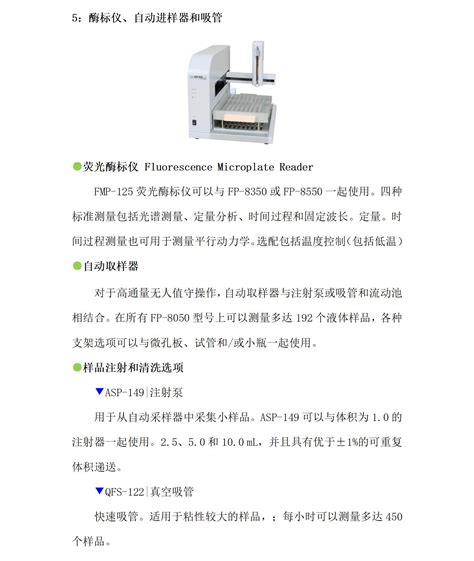 5：酶标仪、自动进样器和吸管

●荧光酶标仪 Fluorescence Microplate Reader

FMP-125 荧光酶标仪可以与 FP-8350 或 FP-8550 一起使用。四种标准测量包括光谱测量、定量分析、时间过程和固定波长。定量。时间过程测量也可用于测量平行动力学。选配包括温度控制(包括低温)

●自动取样器

对于高通量无人值守操作，自动取样器与注射泵或吸管和流动池相结合。在所有 FP-8050 型号上可以测量多达 192 个液体样品，各种支架选项可以与微孔板、试管和/或小瓶一起使用。

●样品注射和清洗选项

▼ASP-149|注射泵

用于从自动采样器中采集小样品。ASP-149 可以与体积为 1.0 的注射器一起使用。2.5、5.0 和 10.0 mL，并且具有优于±1%的可重复体积递送。

▼QFS-122|真空吸管

快速吸管。适用于粘性较大的样品，；每小时可以测量多达 450 个样品。